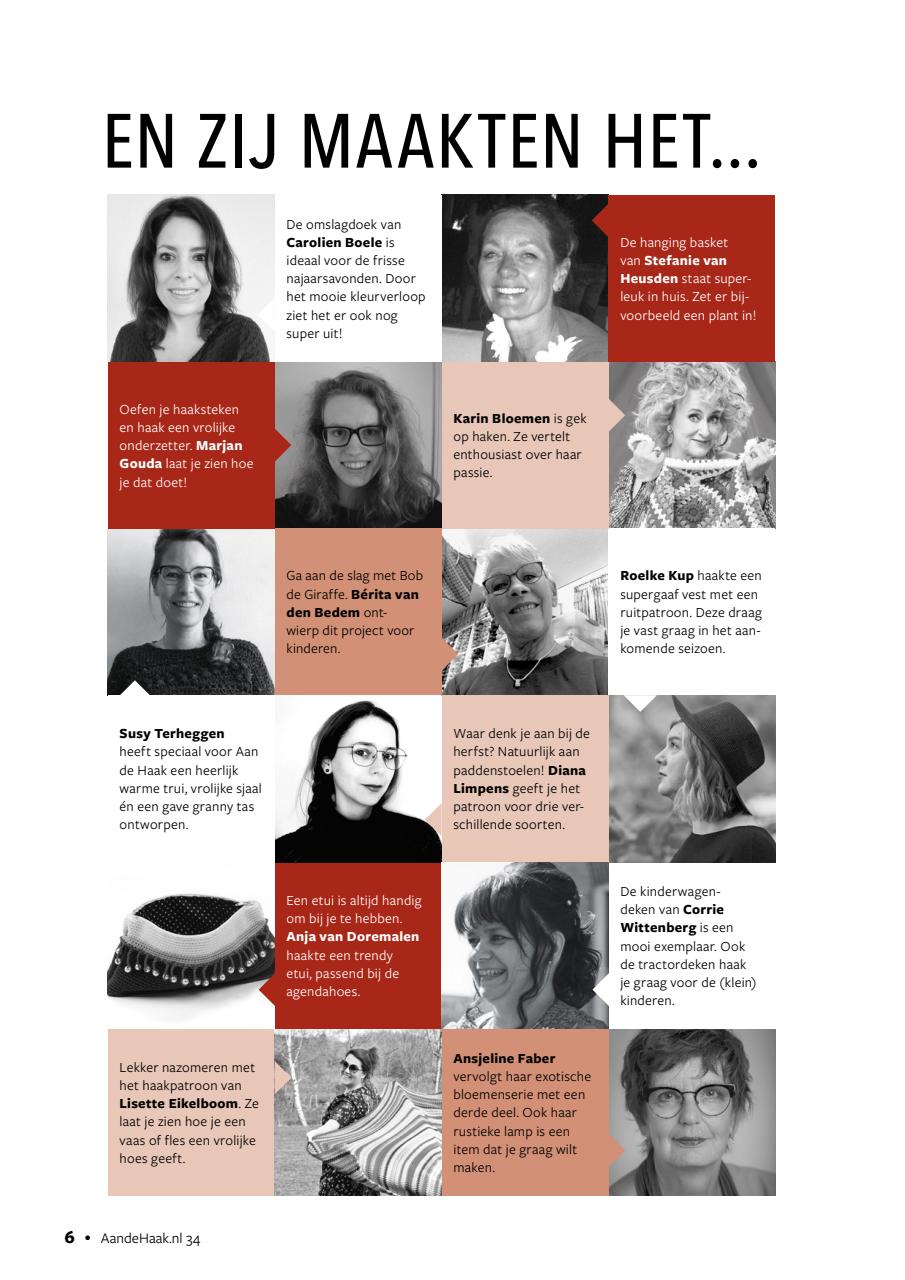 EN ZIJ MAAKTEN HET...

De omslagdoek van Carolien Boele is ideaal voor de frisse najaarsavonden. Door het mooie kleurverloop ziet het er ook nog super uit!

De hanging basket van Stefanie van Heusden staat superleuk in huis. Zet er bijvoorbeeld een plant in!

Oefen je haaksteken en haak een vrolijke onderzetter. Marjan Gouda laat je zien hoe je dat doet!

Karin Bloemen is gek op haken. Ze vertelt enthousiast over haar passie.

Ga aan de slag met Bob de Giraffe. Bérita van den Bedem ontwierp dit project voor kinderen.

Roelke Kup haakte een supergaaf vest met een ruitpatroon. Deze draag je vast graag in het aankomende seizoen.

Susy Terheggen heeft speciaal voor Aan de Haak een heerlijk warme trui, vrolijke sjaal én een gave granny tas ontworpen.

Waar denk je aan bij de herfst? Natuurlijk aan paddenstoelen! Diana Limpens geeft je het patroon voor drie verschillende soorten.

Een etui is altijd handig om bij je te hebben. Anja van Doremalen haakte een trendy etui, passend bij de agendahoes.

De kinderwagendeken van Corrie Wittenberg is een mooi exemplaar. Ook de tractordeken haak je graag voor de (klein) kinderen.

Lekker nazomeren met het haakpatroon van Lisette Eikelboom. Ze laat je zien hoe je een vaas of fles een vrolijke hoes geeft.

Ansjeline Faber vervolgt haar exotische bloemenserie met een derde deel. Ook haar rustieke lamp is een item dat je graag wilt maken.

6 • AandeHaak.nl 34